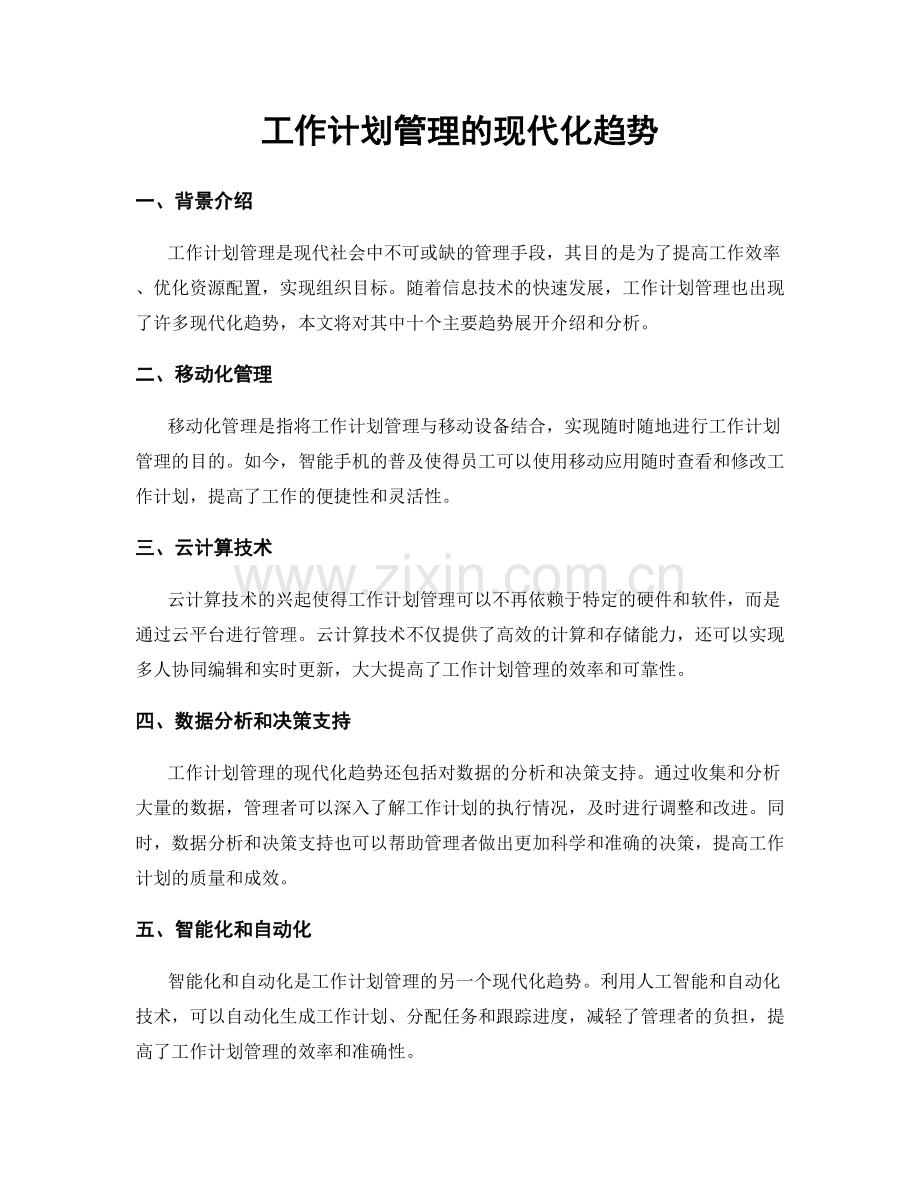 工作计划管理的现代化趋势

一、背景介绍

工作计划管理是现代社会中不可或缺的管理手段，其目的是为了提高工作效率、优化资源配置，实现组织目标。随着信息技术的快速发展，工作计划管理也出现了许多现代化趋势，本文将对其中十个主要趋势展开介绍和分析。

二、移动化管理

移动化管理是指将工作计划管理与移动设备结合，实现随时随地进行工作计划管理的目的。如今，智能手机的普及使得员工可以使用移动应用随时查看和修改工作计划，提高了工作的便捷性和灵活性。

三、云计算技术

云计算技术的兴起使得工作计划管理可以不再依赖于特定的硬件和软件，而是通过云平台进行管理。云计算技术不仅提供了高效的计算和存储能力，还可以实现多人协同编辑和实时更新，大大提高了工作计划管理的效率和可靠性。

四、数据分析和决策支持

工作计划管理的现代化趋势还包括对数据的分析和决策支持。通过收集和分析大量的数据，管理者可以深入了解工作计划的执行情况，及时进行调整和改进。同时，数据分析和决策支持也可以帮助管理者做出更加科学和准确的决策，提高工作计划的质量和成效。

五、智能化和自动化

智能化和自动化是工作计划管理的另一个现代化趋势。利用人工智能和自动化技术，可以自动化生成工作计划、分配任务和跟踪进度，减轻了管理者的负担，提高了工作计划管理的效率和准确性。

www.zixin.com.cn